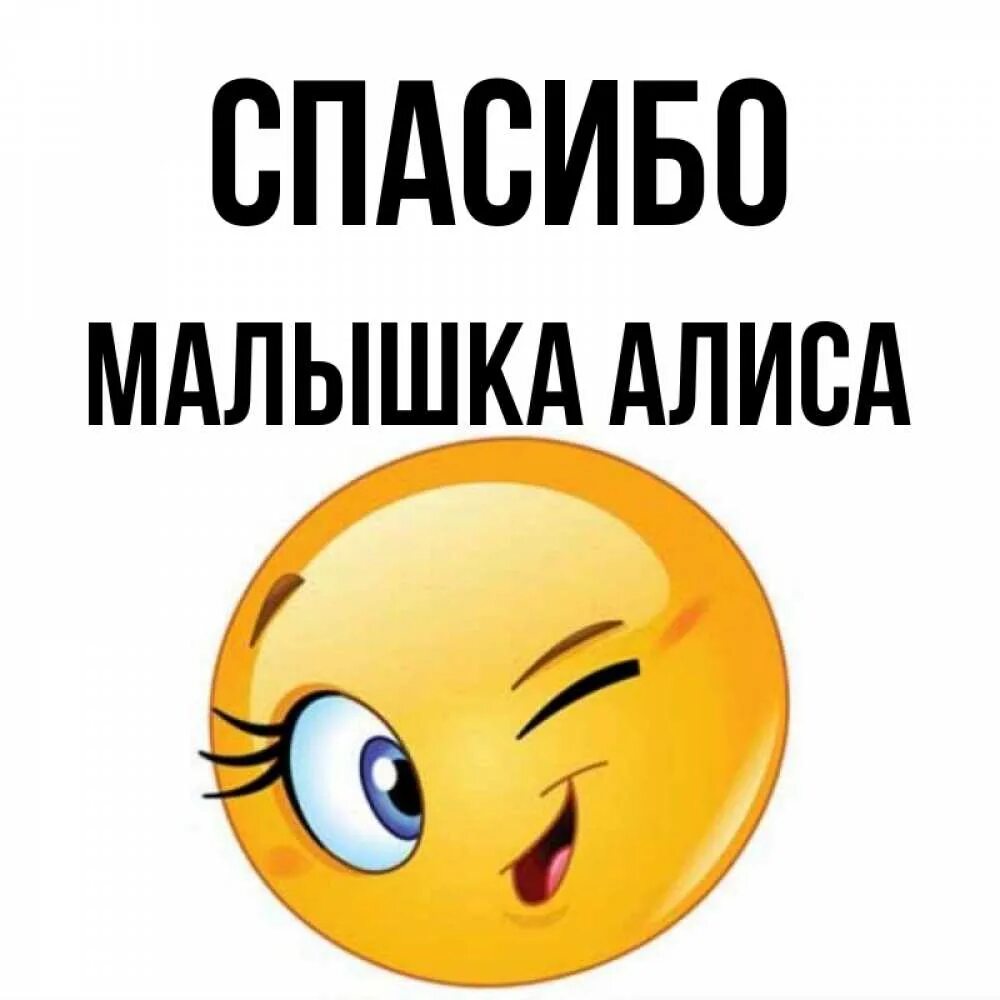 СПАСИБО
МАЛЫШКА АЛИСА